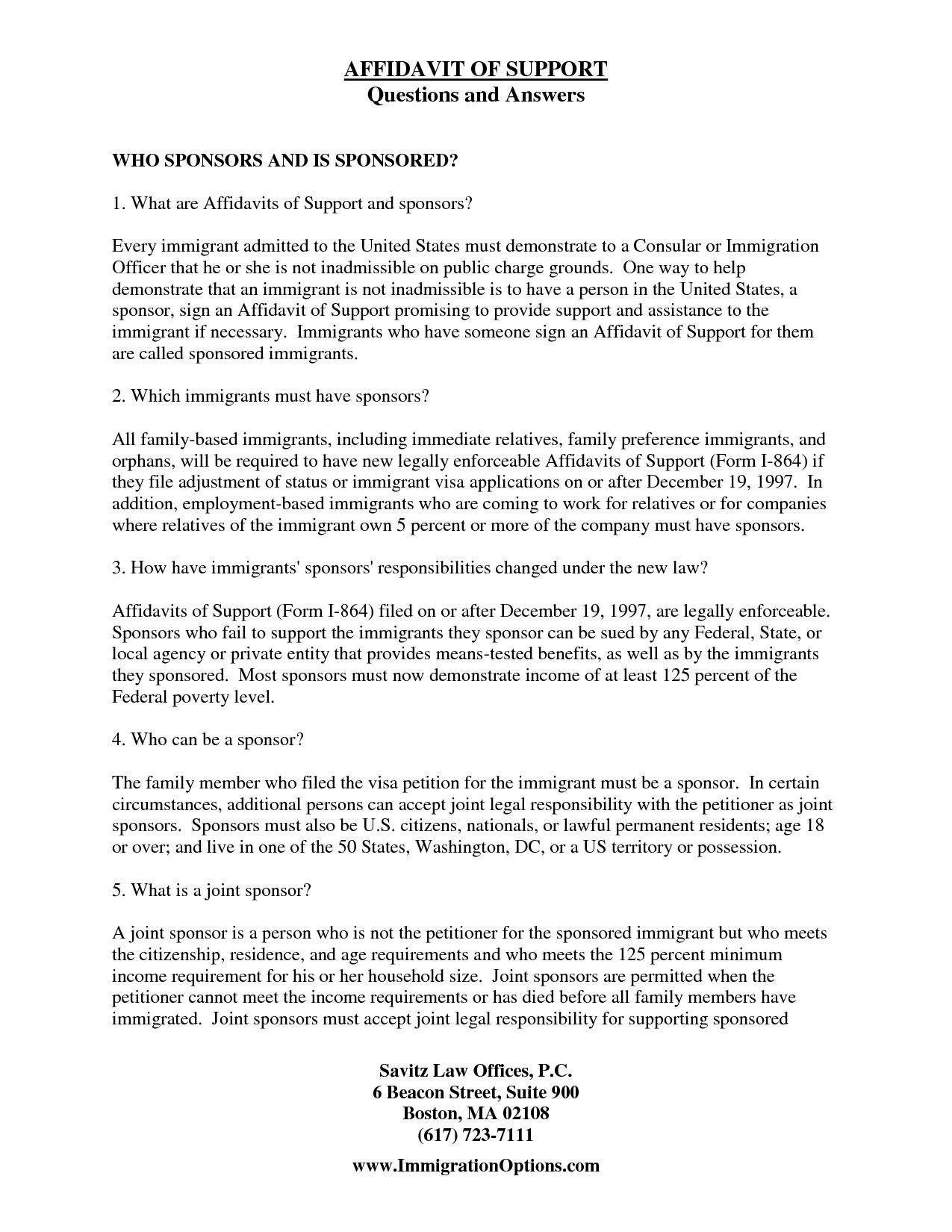 AFFIDAVIT OF SUPPORT
Questions and Answers

WHO SPONSORS AND IS SPONSORED?

1. What are Affidavits of Support and sponsors?

Every immigrant admitted to the United States must demonstrate to a Consular or Immigration Officer that he or she is not inadmissible on public charge grounds. One way to help demonstrate that an immigrant is not inadmissible is to have a person in the United States, a sponsor, sign an Affidavit of Support promising to provide support and assistance to the immigrant if necessary. Immigrants who have someone sign an Affidavit of Support for them are called sponsored immigrants.

2. Which immigrants must have sponsors?

All family-based immigrants, including immediate relatives, family preference immigrants, and orphans, will be required to have new legally enforceable Affidavits of Support (Form I-864) if they file adjustment of status or immigrant visa applications on or after December 19, 1997. In addition, employment-based immigrants who are coming to work for relatives or for companies where relatives of the immigrant own 5 percent or more of the company must have sponsors.

3. How have immigrants' sponsors' responsibilities changed under the new law?

Affidavits of Support (Form I-864) filed on or after December 19, 1997, are legally enforceable. Sponsors who fail to support the immigrants they sponsor can be sued by any Federal, State, or local agency or private entity that provides means-tested benefits, as well as by the immigrants they sponsored. Most sponsors must now demonstrate income of at least 125 percent of the Federal poverty level.

4. Who can be a sponsor?

The family member who filed the visa petition for the immigrant must be a sponsor. In certain circumstances, additional persons can accept joint legal responsibility with the petitioner as joint sponsors. Sponsors must also be U.S. citizens, nationals, or lawful permanent residents; age 18 or over; and live in one of the 50 States, Washington, DC, or a US territory or possession.

5. What is a joint sponsor?

A joint sponsor is a person who is not the petitioner for the sponsored immigrant but who meets the citizenship, residence, and age requirements and who meets the 125 percent minimum income requirement for his or her household size. Joint sponsors are permitted when the petitioner cannot meet the income requirements or has died before all family members have immigrated. Joint sponsors must accept joint legal responsibility for supporting sponsored

Savitz Law Offices, P.C.
6 Beacon Street, Suite 900
Boston, MA 02108
(617) 723-7111

www.ImmigrationOptions.com